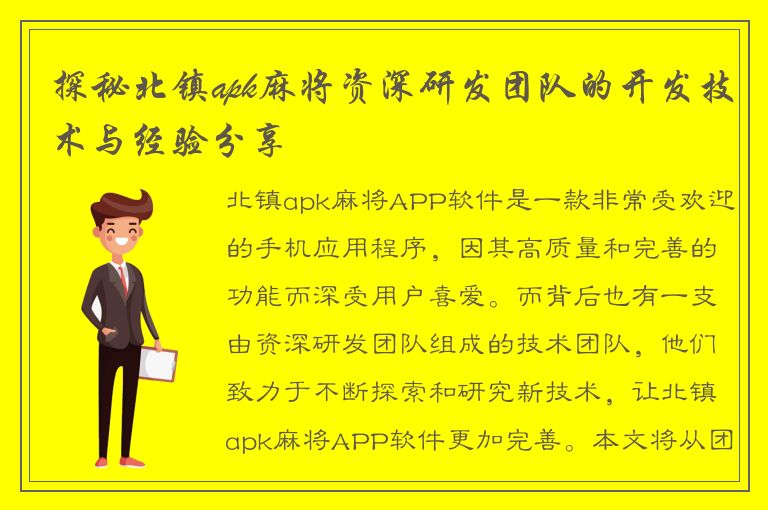 探秘北镇apk麻将资深研发团队的开发技术与经验分享

北镇apk麻将APP软件是一款非常受欢迎的手机应用程序，因其高质量和完善的功能而深受用户喜爱。而背后也有一支由资深研发团队组成的技术团队，他们致力于不断探索和研究新技术，让北镇apk麻将APP软件更加完善。本文将从团